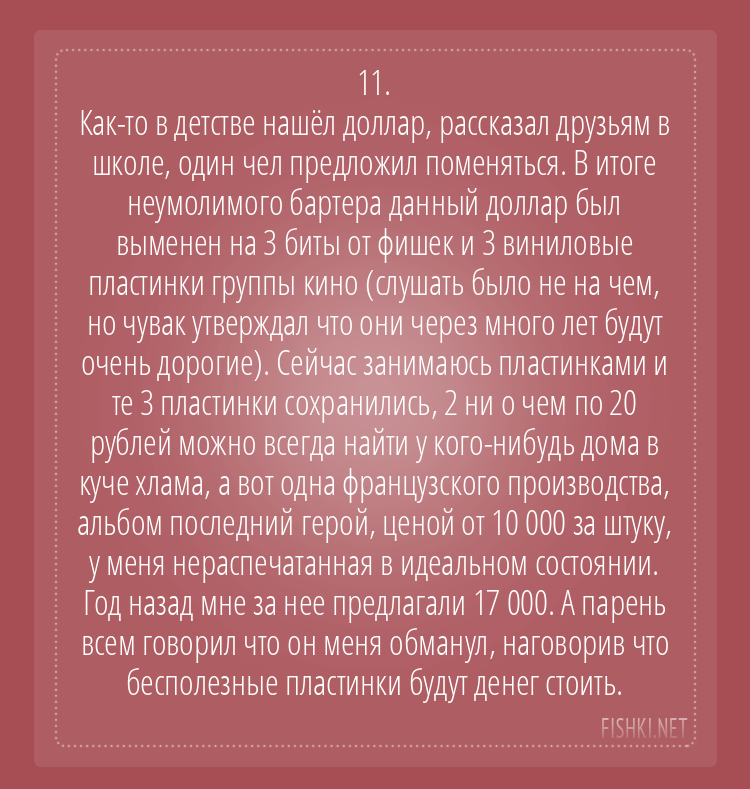 11.
Как-то в детстве нашёл доллар, рассказал друзьям в школе, один чел предложил поменяться. В итоге неумолимого бартера данный доллар был выменен на 3 биты от фишек и 3 виниловые пластинки группы кино (слушать было не на чем, но чувак утверждал что они через много лет будут очень дорогие). Сейчас занимаюсь пластинками и те 3 пластинки сохранились, 2 ни о чем по 20 рублей можно всегда найти у кого-нибудь дома в куче хлама, а вот одна французского производства, альбом последний герой, ценой от 10 000 за штуку, у меня нераспечатанная в идеальном состоянии. Год назад мне за нее предлагали 17 000. А парень всем говорил что он меня обманул, наговорив что бесполезные пластинки будут денег стоить.

FISHKI.NET